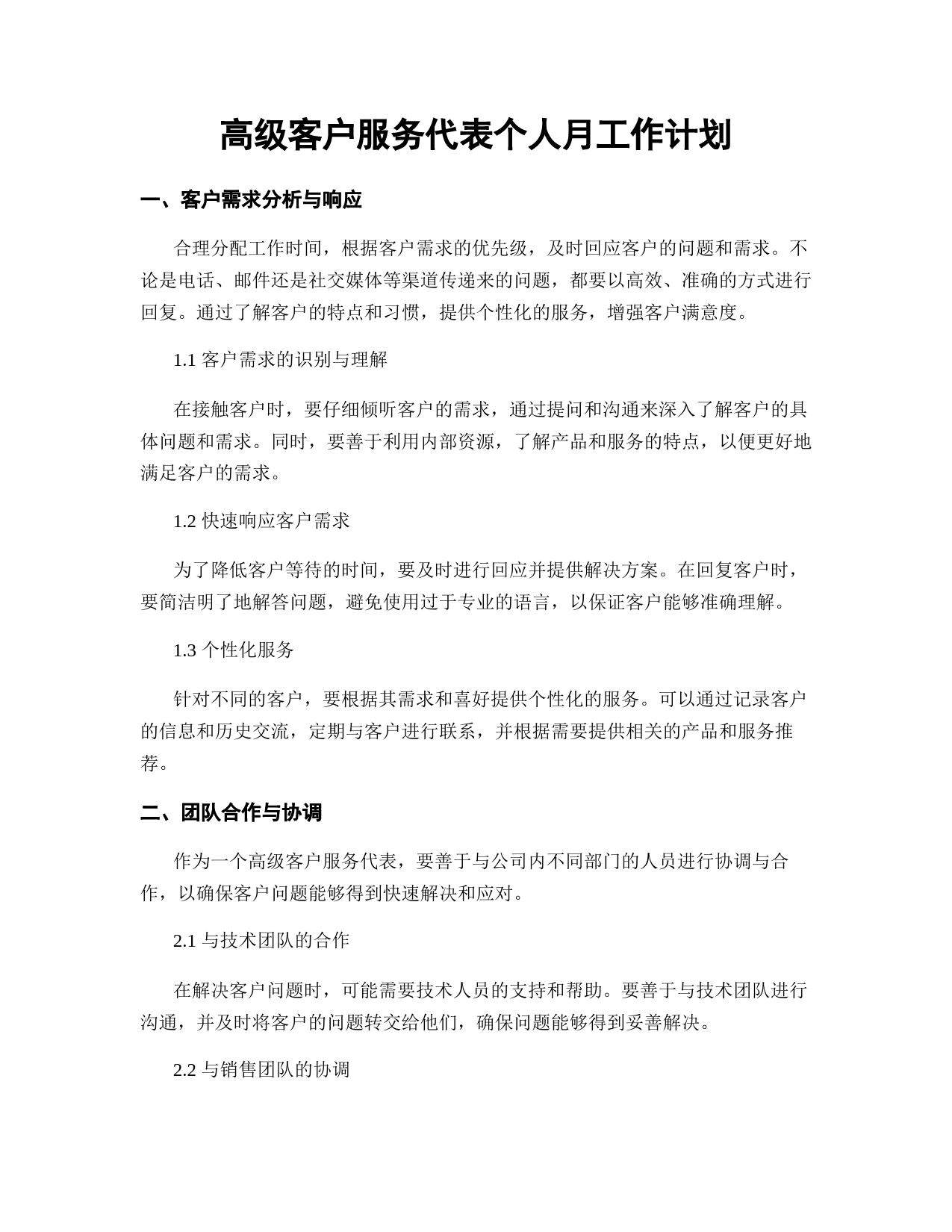 高级客户服务代表个人月工作计划

一、客户需求分析与响应

合理分配工作时间，根据客户需求的优先级，及时回应客户的问题和需求。不论是电话、邮件还是社交媒体等渠道传递来的问题，都要以高效、准确的方式进行回复。通过了解客户的特点和习惯，提供个性化的服务，增强客户满意度。

1.1 客户需求的识别与理解

在接触客户时，要仔细倾听客户的需求，通过提问和沟通来深入了解客户的具体问题和需求。同时，要善于利用内部资源，了解产品和服务的特点，以便更好地满足客户的需求。

1.2 快速响应客户需求

为了降低客户等待的时间，要及时进行回应并提供解决方案。在回复客户时，要简洁明了地解答问题，避免使用过于专业的语言，以保证客户能够准确理解。

1.3 个性化服务

针对不同的客户，要根据其需求和喜好提供个性化的服务。可以通过记录客户的信息和历史交流，定期与客户进行联系，并根据需要提供相关的产品和服务推荐。

二、团队合作与协调

作为一个高级客户服务代表，要善于与公司内不同部门的人员进行协调与合作，以确保客户问题能够得到快速解决和应对。

2.1 与技术团队的合作

在解决客户问题时，可能需要技术人员的支持和帮助。要善于与技术团队进行沟通，并及时将客户的问题转交给他们，确保问题能够得到妥善解决。

2.2 与销售团队的协调